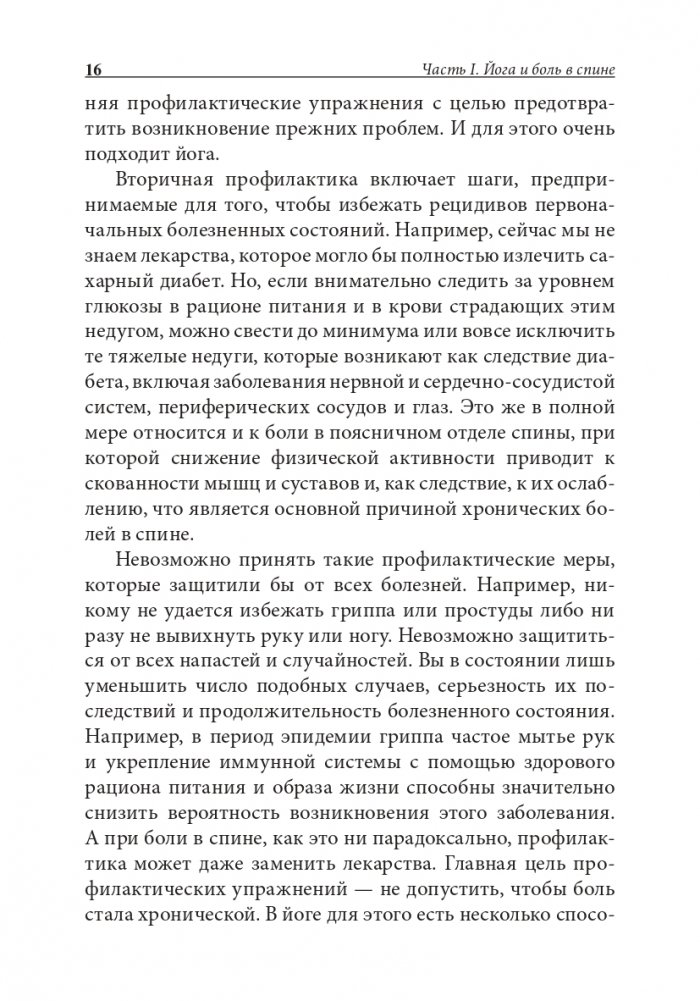 16 Часть I. Йога и боль в спине

няя профилактические упражнения с целью предотвратить возникновение прежних проблем. И для этого очень подходит йога.

Вторичная профилактика включает шаги, предпринимаемые для того, чтобы избежать рецидивов первоначальных болезненных состояний. Например, сейчас мы не знаем лекарства, которое могло бы полностью излечить сахарный диабет. Но, если внимательно следить за уровнем глюкозы в рационе питания и в крови страдающих этим недугом, можно свести до минимума или вовсе исключить те тяжелые недуги, которые возникают как следствие диабета, включая заболевания нервной и сердечно-сосудистой систем, периферических сосудов и глаз. Это же в полной мере относится и к боли в поясничном отделе спины, при которой снижение физической активности приводит к скованности мышц и суставов и, как следствие, к их ослаблению, что является основной причиной хронических болей в спине.

Невозможно принять такие профилактические меры, которые защитили бы от всех болезней. Например, никому не удается избежать гриппа или простуды либо ни разу не вывихнуть руку или ногу. Невозможно защититься от всех напастей и случайностей. Вы в состоянии лишь уменьшить число подобных случаев, серьезность их последствий и продолжительность болезненного состояния. Например, в период эпидемии гриппа частое мытье рук и укрепление иммунной системы с помощью здорового рациона питания и образа жизни способны значительно снизить вероятность возникновения этого заболевания. А при боли в спине, как это ни парадоксально, профилактика может даже заменить лекарства. Главная цель профилактических упражнений — не допустить, чтобы боль стала хронической. В йоге для этого есть несколько спосо-